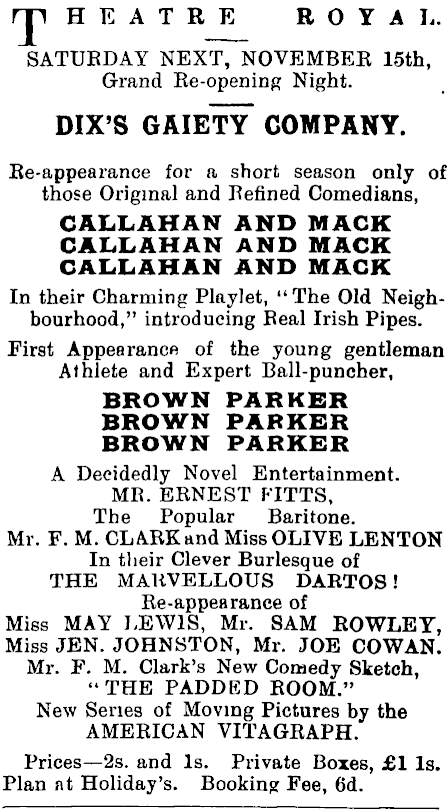 THEATRE ROYAL.

SATURDAY NEXT, NOVEMBER 15th, Grand Re-opening Night.

DIX'S GAIETY COMPANY.

Re-appearance for a short season only of those Original and Refined Comedians,

CALLAHAN AND MACK
CALLAHAN AND MACK
CALLAHAN AND MACK

In their Charming Playlet, "The Old Neighbourhood," introducing Real Irish Pipes.

First Appearance of the young gentleman Athlete and Expert Ball-puncher,

BROWN PARKER
BROWN PARKER
BROWN PARKER

A Decidedly Novel Entertainment.
MR. ERNEST FITTS,
The Popular Baritone.
Mr. F. M. CLARK and Miss OLIVE LENTON
In their Clever Burlesque of
THE MARVELLOUS DARTOS!
Re-appearance of
Miss MAY LEWIS, Mr. SAM ROWLEY,
Miss JEN. JOHNSTON, Mr. JOE COWAN.
Mr. F. M. Clark's New Comedy Sketch,
"THE PADDED ROOM."
New Series of Moving Pictures by the
AMERICAN VITAGRAPH.

Prices—2s. and 1s. Private Boxes, £1 1s.
Plan at Holiday's. Booking Fee, 6d.